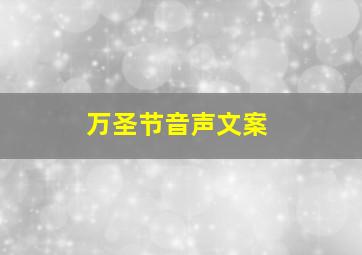 万圣节音声文案